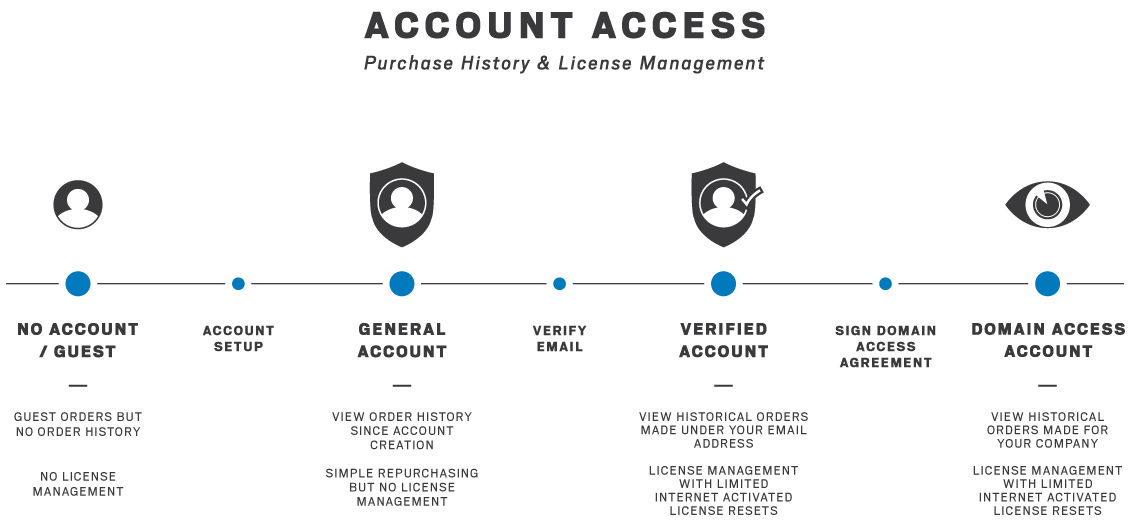 ACCOUNT ACCESS

Purchase History & License Management

NO ACCOUNT / GUEST

—

GUEST ORDERS BUT NO ORDER HISTORY

NO LICENSE MANAGEMENT

ACCOUNT SETUP

GENERAL ACCOUNT

—

VIEW ORDER HISTORY SINCE ACCOUNT CREATION

SIMPLE REPURCHASING BUT NO LICENSE MANAGEMENT

VERIFY EMAIL

VERIFIED ACCOUNT

—

VIEW HISTORICAL ORDERS MADE UNDER YOUR EMAIL ADDRESS

LICENSE MANAGEMENT WITH LIMITED INTERNET ACTIVATED LICENSE RESETS

SIGN DOMAIN ACCESS AGREEMENT

DOMAIN ACCESS ACCOUNT

—

VIEW HISTORICAL ORDERS MADE FOR YOUR COMPANY

LICENSE MANAGEMENT WITH LIMITED INTERNET ACTIVATED LICENSE RESETS